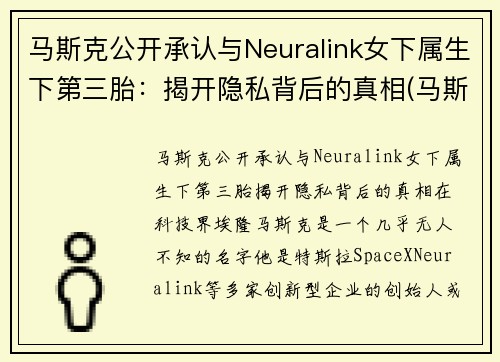 马斯克公开承认与Neuralink女下属生下第三胎：揭开隐私背后的真相(马斯

马斯克公开承认与Neuralink女下属生下第三胎揭开隐私背后的真相在科技界埃隆马斯克是一个几乎无人不知的名字他是特斯拉SpaceXNeuralink等多家创新型企业的创始人或